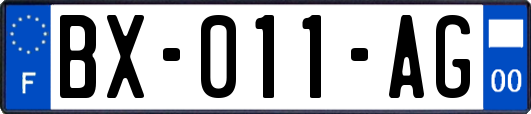 F

BX-011-AG

00